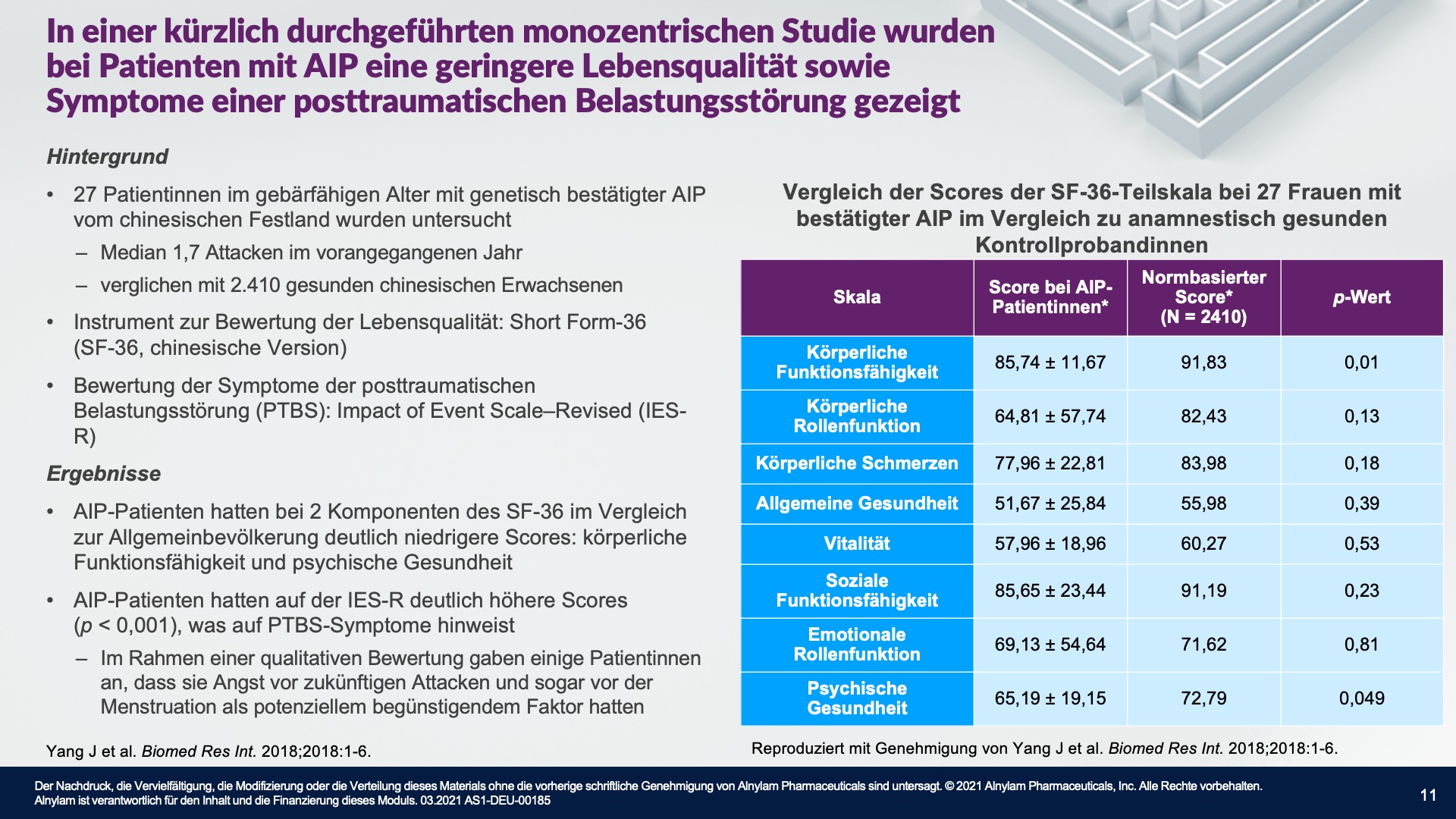 In einer kürzlich durchgeführten monozentrischen Studie wurden bei Patienten mit AIP eine geringere Lebensqualität sowie Symptome einer posttraumatischen Belastungsstörung gezeigt

Hintergrund

• 27 Patientinnen im gebärfähigen Alter mit genetisch bestätigter AIP vom chinesischen Festland wurden untersucht
– Median 1,7 Attacken im vorangegangenen Jahr
– verglichen mit 2.410 gesunden chinesischen Erwachsenen
• Instrument zur Bewertung der Lebensqualität: Short Form-36 (SF-36, chinesische Version)
• Bewertung der Symptome der posttraumatischen Belastungsstörung (PTBS): Impact of Event Scale–Revised (IES-R)

Ergebnisse

• AIP-Patienten hatten bei 2 Komponenten des SF-36 im Vergleich zur Allgemeinbevölkerung deutlich niedrigere Scores: körperliche Funktionsfähigkeit und psychische Gesundheit
• AIP-Patienten hatten auf der IES-R deutlich höhere Scores ($p$ < 0,001), was auf PTBS-Symptome hinweist
– Im Rahmen einer qualitativen Bewertung gaben einige Patientinnen an, dass sie Angst vor zukünftigen Attacken und sogar vor der Menstruation als potenziellem begünstigendem Faktor hatten

Yang J et al. Biomed Res Int. 2018;2018:1-6.

Vergleich der Scores der SF-36-Teilskala bei 27 Frauen mit bestätigter AIP im Vergleich zu anamnestisch gesunden Kontrollprobandinnen

| Skala | Score bei AIP-Patientinnen* | Normbasierter Score* (N = 2410) | p-Wert |
|---|---|---|---|
| Körperliche Funktionsfähigkeit | 85,74 ± 11,67 | 91,83 | 0,01 |
| Körperliche Rollenfunktion | 64,81 ± 57,74 | 82,43 | 0,13 |
| Körperliche Schmerzen | 77,96 ± 22,81 | 83,98 | 0,18 |
| Allgemeine Gesundheit | 51,67 ± 25,84 | 55,98 | 0,39 |
| Vitalität | 57,96 ± 18,96 | 60,27 | 0,53 |
| Soziale Funktionsfähigkeit | 85,65 ± 23,44 | 91,19 | 0,23 |
| Emotionale Rollenfunktion | 69,13 ± 54,64 | 71,62 | 0,81 |
| Psychische Gesundheit | 65,19 ± 19,15 | 72,79 | 0,049 |

Reproduziert mit Genehmigung von Yang J et al. Biomed Res Int. 2018;2018:1-6.

Der Nachdruck, die Vervielfältigung, die Modifizierung oder die Verteilung dieses Materials ohne die vorherige schriftliche Genehmigung von Alnylam Pharmaceuticals sind untersagt. © 2021 Alnylam Pharmaceuticals, Inc. Alle Rechte vorbehalten. Alnylam ist verantwortlich für den Inhalt und die Finanzierung dieses Moduls. 03.2021 AS1-DEU-00185

11